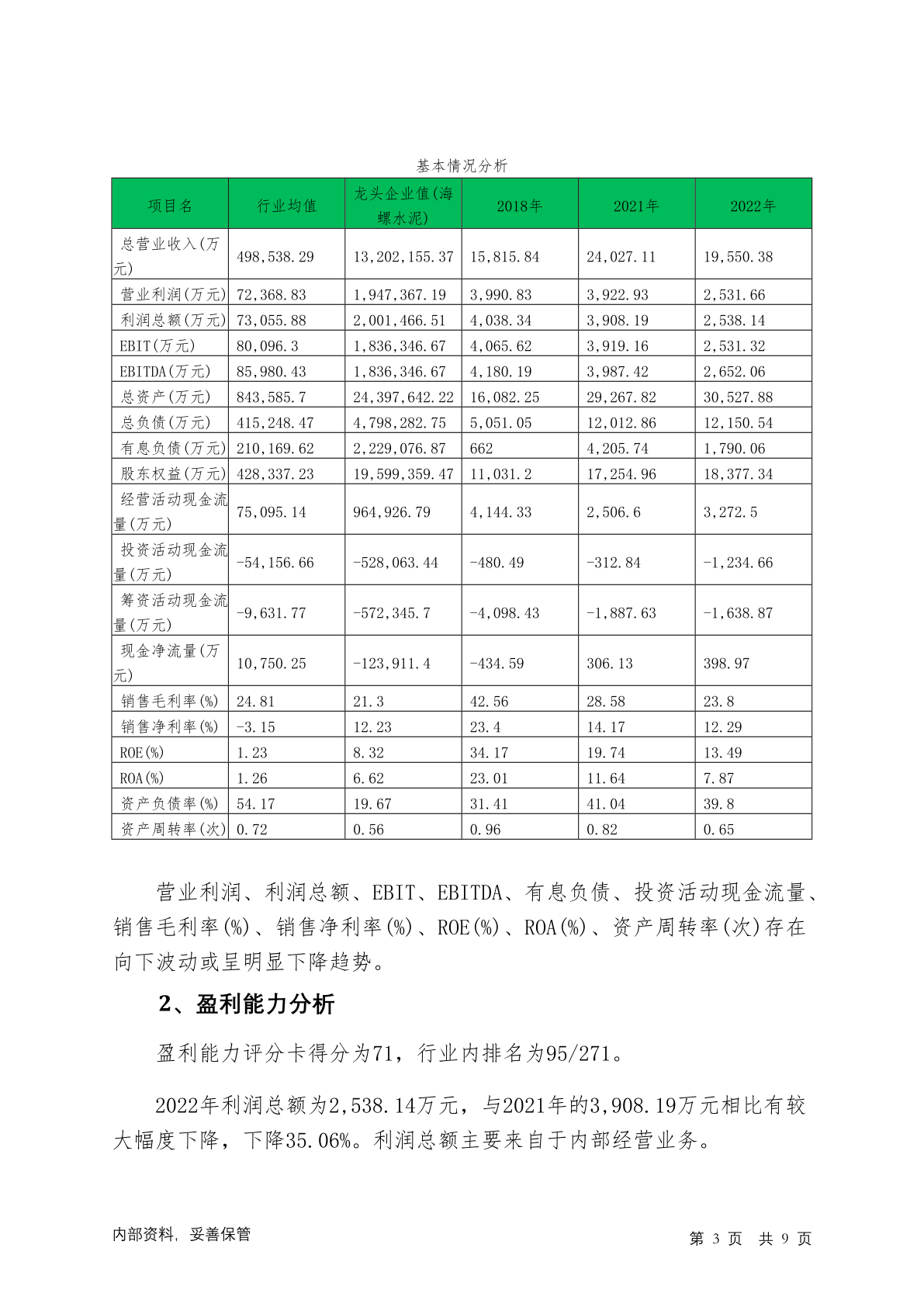 基本情况分析

| 项目名 | 行业均值 | 龙头企业值(海螺水泥) | 2018年 | 2021年 | 2022年 |
|---|---|---|---|---|---|
| 总营业收入(万元) | 498,538.29 | 13,202,155.37 | 15,815.84 | 24,027.11 | 19,550.38 |
| 营业利润(万元) | 72,368.83 | 1,947,367.19 | 3,990.83 | 3,922.93 | 2,531.66 |
| 利润总额(万元) | 73,055.88 | 2,001,466.51 | 4,038.34 | 3,908.19 | 2,538.14 |
| EBIT(万元) | 80,096.3 | 1,836,346.67 | 4,065.62 | 3,919.16 | 2,531.32 |
| EBITDA(万元) | 85,980.43 | 1,836,346.67 | 4,180.19 | 3,987.42 | 2,652.06 |
| 总资产(万元) | 843,585.7 | 24,397,642.22 | 16,082.25 | 29,267.82 | 30,527.88 |
| 总负债(万元) | 415,248.47 | 4,798,282.75 | 5,051.05 | 12,012.86 | 12,150.54 |
| 有息负债(万元) | 210,169.62 | 2,229,076.87 | 662 | 4,205.74 | 1,790.06 |
| 股东权益(万元) | 428,337.23 | 19,599,359.47 | 11,031.2 | 17,254.96 | 18,377.34 |
| 经营活动现金流量(万元) | 75,095.14 | 964,926.79 | 4,144.33 | 2,506.6 | 3,272.5 |
| 投资活动现金流量(万元) | -54,156.66 | -528,063.44 | -480.49 | -312.84 | -1,234.66 |
| 筹资活动现金流量(万元) | -9,631.77 | -572,345.7 | -4,098.43 | -1,887.63 | -1,638.87 |
| 现金净流量(万元) | 10,750.25 | -123,911.4 | -434.59 | 306.13 | 398.97 |
| 销售毛利率(%) | 24.81 | 21.3 | 42.56 | 28.58 | 23.8 |
| 销售净利率(%) | -3.15 | 12.23 | 23.4 | 14.17 | 12.29 |
| ROE(%) | 1.23 | 8.32 | 34.17 | 19.74 | 13.49 |
| ROA(%) | 1.26 | 6.62 | 23.01 | 11.64 | 7.87 |
| 资产负债率(%) | 54.17 | 19.67 | 31.41 | 41.04 | 39.8 |
| 资产周转率(次) | 0.72 | 0.56 | 0.96 | 0.82 | 0.65 |

营业利润、利润总额、EBIT、EBITDA、有息负债、投资活动现金流量、销售毛利率(%)、销售净利率(%)、ROE(%)、ROA(%)、资产周转率(次)存在向下波动或呈明显下降趋势。

2、盈利能力分析

盈利能力评分卡得分为71，行业内排名为95/271。

2022年利润总额为2,538.14万元，与2021年的3,908.19万元相比有较大幅度下降，下降35.06%。利润总额主要来自于内部经营业务。

内部资料，妥善保管

第 3 页 共 9 页